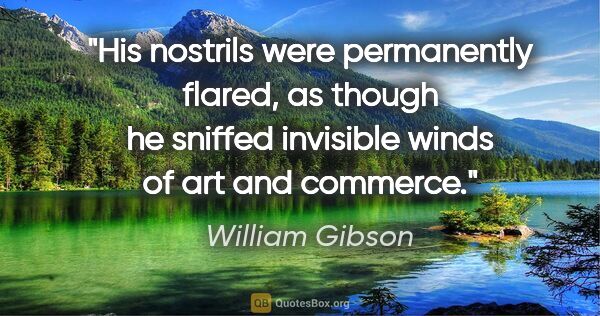 "His nostrils were permanently flared, as though he sniffed invisible winds of art and commerce."

William Gibson

QB QuotesBox.org